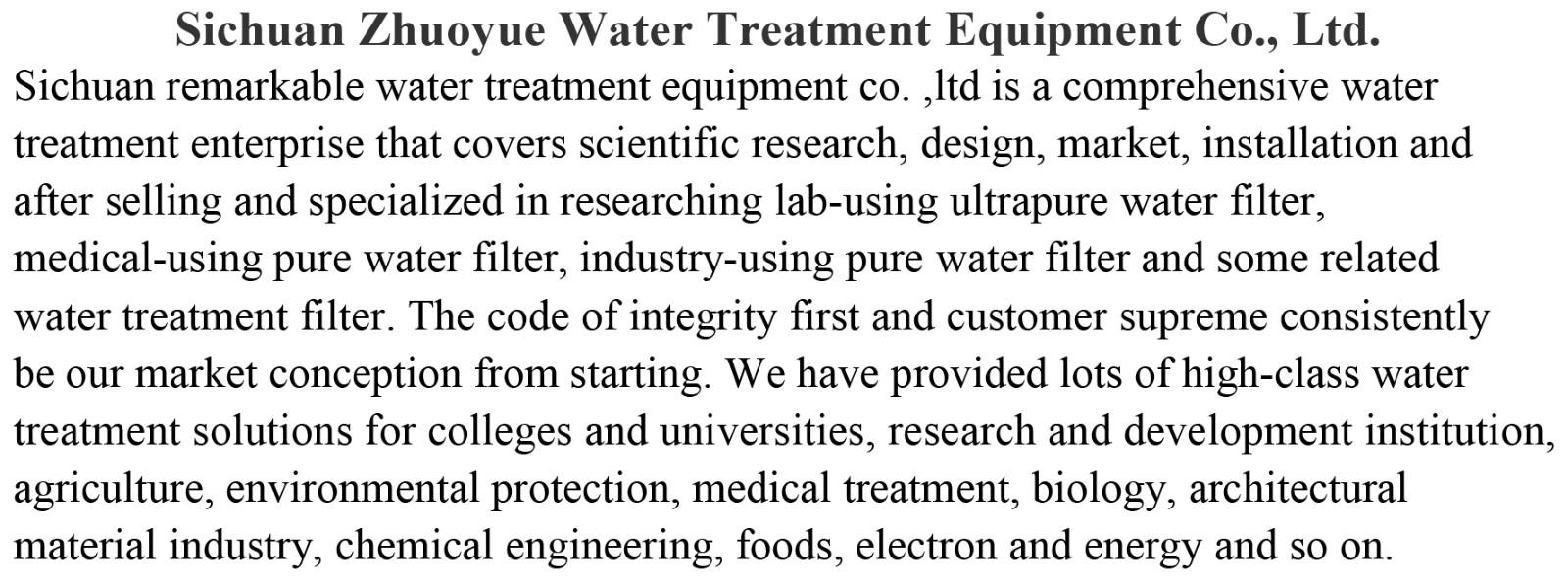 Sichuan Zhuoyue Water Treatment Equipment Co., Ltd.

Sichuan remarkable water treatment equipment co. ,ltd is a comprehensive water treatment enterprise that covers scientific research, design, market, installation and after selling and specialized in researching lab-using ultrapure water filter, medical-using pure water filter, industry-using pure water filter and some related water treatment filter. The code of integrity first and customer supreme consistently be our market conception from starting. We have provided lots of high-class water treatment solutions for colleges and universities, research and development institution, agriculture, environmental protection, medical treatment, biology, architectural material industry, chemical engineering, foods, electron and energy and so on.